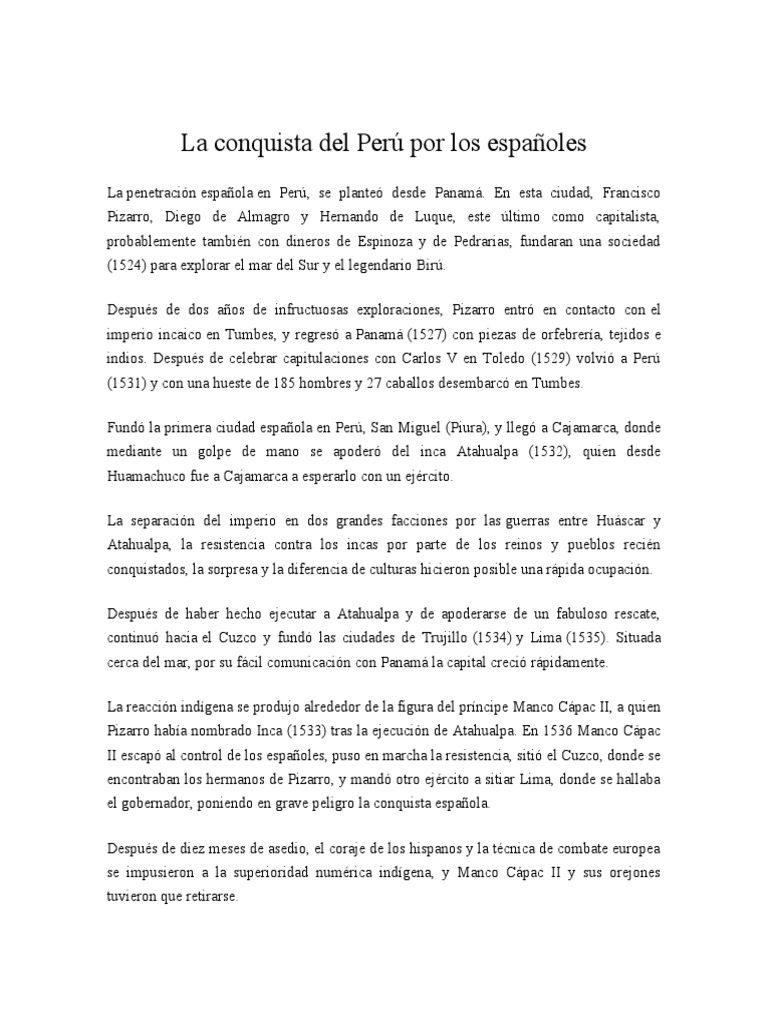 La conquista del Perú por los españoles

La penetración española en Perú, se planteó desde Panamá. En esta ciudad, Francisco Pizarro, Diego de Almagro y Hernando de Luque, este último como capitalista, probablemente también con dineros de Espinoza y de Pedrarias, fundaran una sociedad (1524) para explorar el mar del Sur y el legendario Birú.

Después de dos años de infructuosas exploraciones, Pizarro entró en contacto con el imperio incaico en Tumbes, y regresó a Panamá (1527) con piezas de orfebrería, tejidos e indios. Después de celebrar capitulaciones con Carlos V en Toledo (1529) volvió a Perú (1531) y con una hueste de 185 hombres y 27 caballos desembarcó en Tumbes.

Fundó la primera ciudad española en Perú, San Miguel (Piura), y llegó a Cajamarca, donde mediante un golpe de mano se apoderó del inca Atahualpa (1532), quien desde Huamachuco fue a Cajamarca a esperarlo con un ejército.

La separación del imperio en dos grandes facciones por las guerras entre Huáscar y Atahualpa, la resistencia contra los incas por parte de los reinos y pueblos recién conquistados, la sorpresa y la diferencia de culturas hicieron posible una rápida ocupación.

Después de haber hecho ejecutar a Atahualpa y de apoderarse de un fabuloso rescate, continuó hacia el Cuzco y fundó las ciudades de Trujillo (1534) y Lima (1535). Situada cerca del mar, por su fácil comunicación con Panamá la capital creció rápidamente.

La reacción indígena se produjo alrededor de la figura del príncipe Manco Cápac II, a quien Pizarro había nombrado Inca (1533) tras la ejecución de Atahualpa. En 1536 Manco Cápac II escapó al control de los españoles, puso en marcha la resistencia, sitió el Cuzco, donde se encontraban los hermanos de Pizarro, y mandó otro ejército a sitiar Lima, donde se hallaba el gobernador, poniendo en grave peligro la conquista española.

Después de diez meses de asedio, el coraje de los hispanos y la técnica de combate europea se impusieron a la superioridad numérica indígena, y Manco Cápac II y sus orejones tuvieron que retirarse.